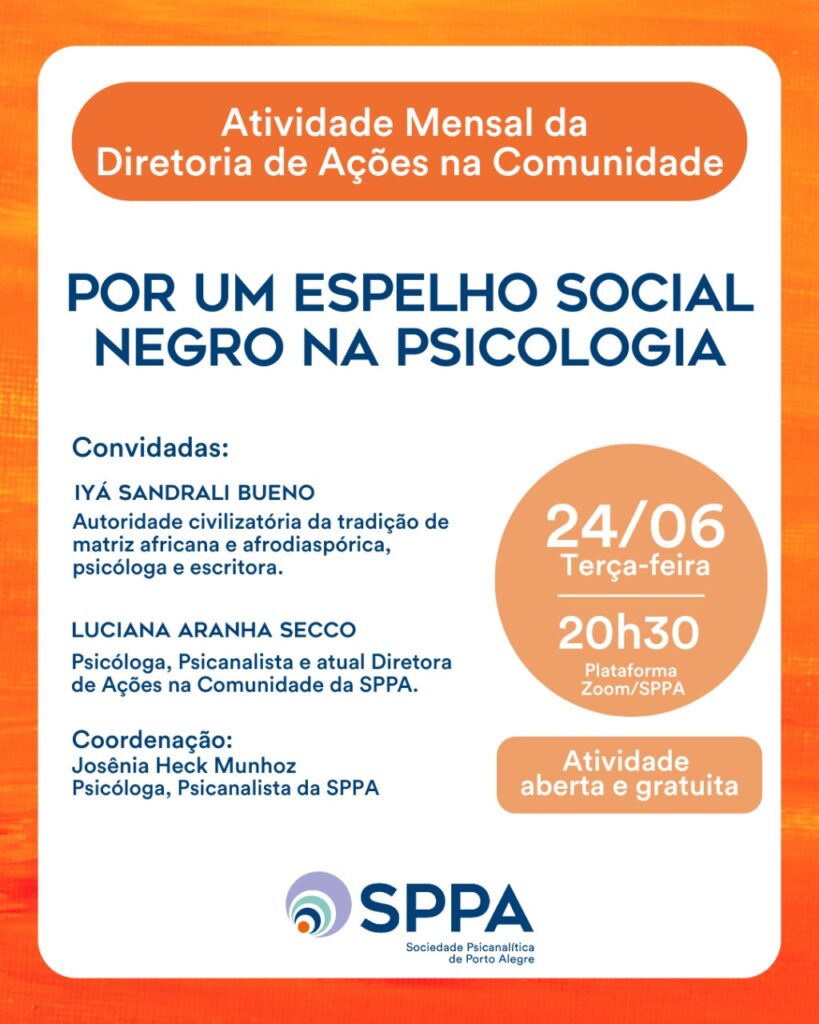 Atividade Mensal da Diretoria de Ações na Comunidade

POR UM ESPELHO SOCIAL NEGRO NA PSICOLOGIA

Convidadas:

IYÁ SANDRALI BUENO
Autoridade civilizatória da tradição de matriz africana e afrodiaspórica, psicóloga e escritora.

LUCIANA ARANHA SECCO
Psicóloga, Psicanalista e atual Diretora de Ações na Comunidade da SPPA.

Coordenação:
Josênia Heck Munhoz
Psicóloga, Psicanalista da SPPA

24/06
Terça-feira

20h30
Plataforma Zoom/SPPA

Atividade aberta e gratuita

SPPA
Sociedade Psicanalítica de Porto Alegre